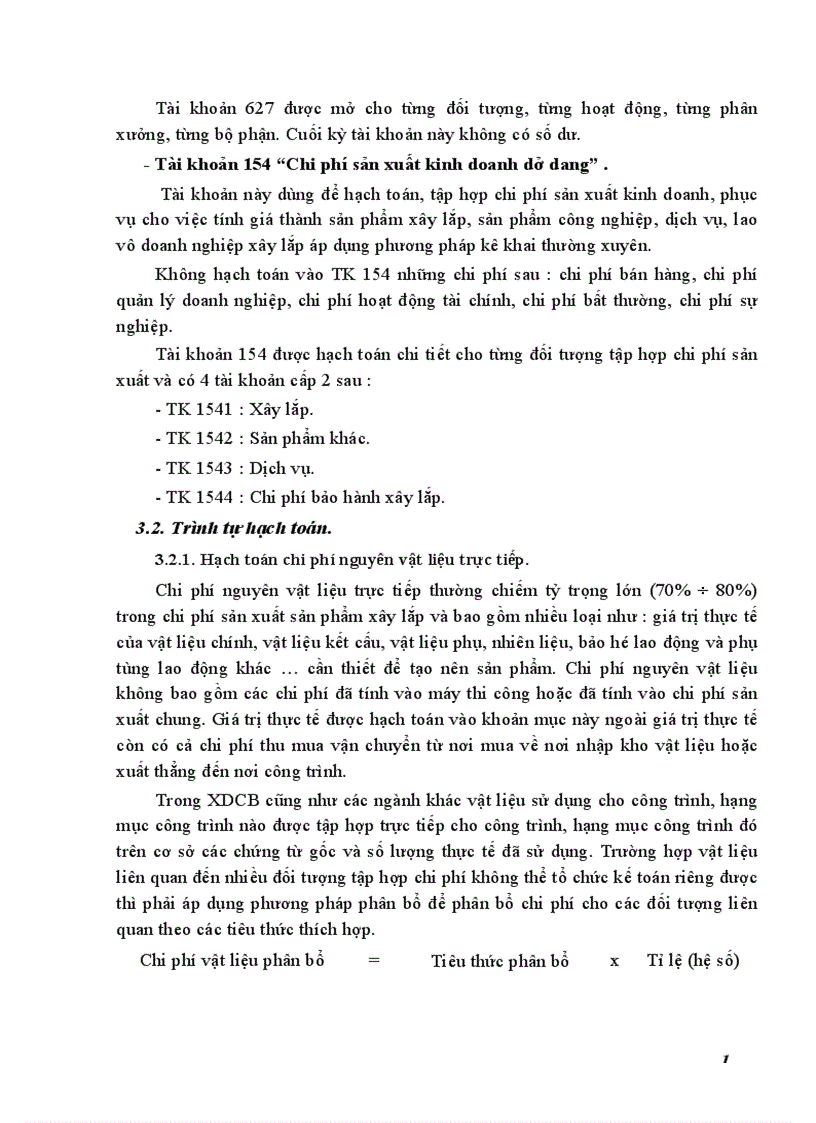 Tài khoản 627 được mở cho từng đối tượng, từng hoạt động, từng phân xưởng, từng bộ phận. Cuối kỳ tài khoản này không có số dư.

- Tài khoản 154 “Chi phí sản xuất kinh doanh dở dang” .

Tài khoản này dùng để hạch toán, tập hợp chi phí sản xuất kinh doanh, phục vụ cho việc tính giá thành sản phẩm xây lắp, sản phẩm công nghiệp, dịch vụ, lao vô doanh nghiệp xây lắp áp dụng phương pháp kê khai thường xuyên.

Không hạch toán vào TK 154 những chi phí sau : chi phí bán hàng, chi phí quản lý doanh nghiệp, chi phí hoạt động tài chính, chi phí bất thường, chi phí sự nghiệp.

Tài khoản 154 được hạch toán chi tiết cho từng đối tượng tập hợp chi phí sản xuất và có 4 tài khoản cấp 2 sau :

- TK 1541 : Xây lắp.
- TK 1542 : Sản phẩm khác.
- TK 1543 : Dịch vụ.
- TK 1544 : Chi phí bảo hành xây lắp.

3.2. Trình tự hạch toán.

3.2.1. Hạch toán chi phí nguyên vật liệu trực tiếp.

Chi phí nguyên vật liệu trực tiếp thường chiếm tỷ trọng lớn (70% ÷ 80%) trong chi phí sản xuất sản phẩm xây lắp và bao gồm nhiều loại như : giá trị thực tế của vật liệu chính, vật liệu kết cấu, vật liệu phụ, nhiên liệu, bảo hé lao động và phụ tùng lao động khác … cần thiết để tạo nên sản phẩm. Chi phí nguyên vật liệu không bao gồm các chi phí đã tính vào máy thi công hoặc đã tính vào chi phí sản xuất chung. Giá trị thực tế được hạch toán vào khoản mục này ngoài giá trị thực tế còn có cả chi phí thu mua vận chuyển từ nơi mua về nơi nhập kho vật liệu hoặc xuất thẳng đến nơi công trình.

Trong XDCB cũng như các ngành khác vật liệu sử dụng cho công trình, hạng mục công trình nào được tập hợp trực tiếp cho công trình, hạng mục công trình đó trên cơ sở các chứng từ gốc và số lượng thực tế đã sử dụng. Trường hợp vật liệu liên quan đến nhiều đối tượng tập hợp chi phí không thể tổ chức kế toán riêng được thì phải áp dụng phương pháp phân bổ để phân bổ chi phí cho các đối tượng liên quan theo các tiêu thức thích hợp.

Chi phí vật liệu phân bổ = Tiêu thức phân bổ x Tỉ lệ (hệ số)

1